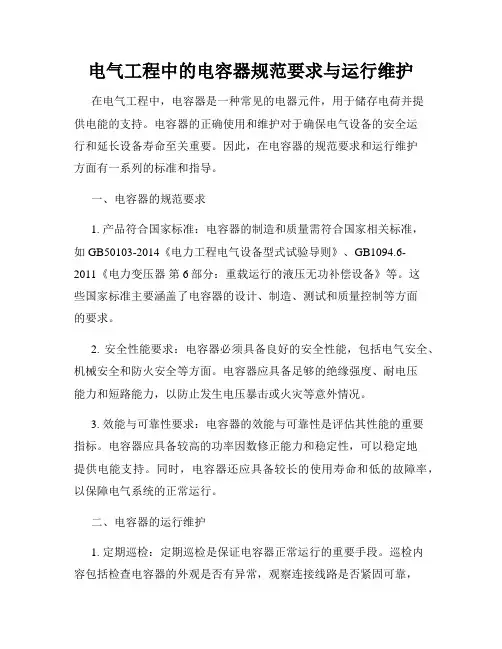 电气工程中的电容器规范要求与运行维护

在电气工程中，电容器是一种常见的电器元件，用于储存电荷并提供电能的支持。电容器的正确使用和维护对于确保电气设备的安全运行和延长设备寿命至关重要。因此，在电容器的规范要求和运行维护方面有一系列的标准和指导。

一、电容器的规范要求

1. 产品符合国家标准：电容器的制造和质量需符合国家相关标准，如 GB50103-2014《电力工程电气设备型式试验导则》、GB1094.6-2011《电力变压器 第 6 部分：重载运行的液压无功补偿设备》等。这些国家标准主要涵盖了电容器的设计、制造、测试和质量控制等方面的要求。

2. 安全性能要求：电容器必须具备良好的安全性能，包括电气安全、机械安全和防火安全等方面。电容器应具备足够的绝缘强度、耐电压能力和短路能力，以防止发生电压暴击或火灾等意外情况。

3. 效能与可靠性要求：电容器的效能与可靠性是评估其性能的重要指标。电容器应具备较高的功率因数修正能力和稳定性，可以稳定地提供电能支持。同时，电容器还应具备较长的使用寿命和低的故障率，以保障电气系统的正常运行。

二、电容器的运行维护

1. 定期巡检：定期巡检是保证电容器正常运行的重要手段。巡检内容包括检查电容器的外观是否有异常，观察连接线路是否紧固可靠，